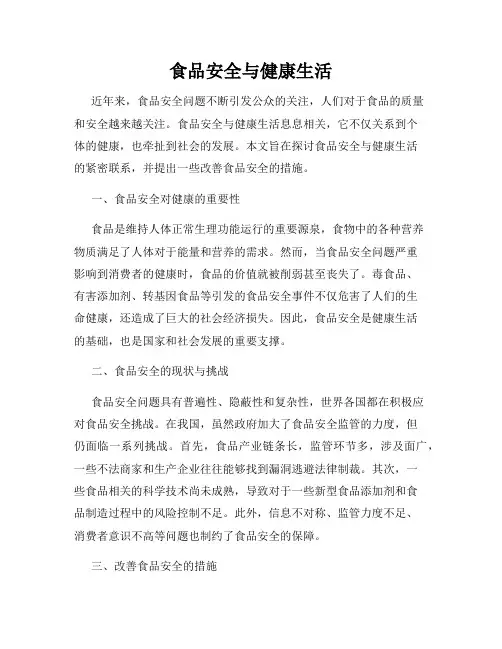 食品安全与健康生活

近年来，食品安全问题不断引发公众的关注，人们对于食品的质量和安全越来越关注。食品安全与健康生活息息相关，它不仅关系到个体的健康，也牵扯到社会的发展。本文旨在探讨食品安全与健康生活的紧密联系，并提出一些改善食品安全的措施。

一、食品安全对健康的重要性

食品是维持人体正常生理功能运行的重要源泉，食物中的各种营养物质满足了人体对于能量和营养的需求。然而，当食品安全问题严重影响到消费者的健康时，食品的价值就被削弱甚至丧失了。毒食品、有害添加剂、转基因食品等引发的食品安全事件不仅危害了人们的生命健康，还造成了巨大的社会经济损失。因此，食品安全是健康生活的基础，也是国家和社会发展的重要支撑。

二、食品安全的现状与挑战

食品安全问题具有普遍性、隐蔽性和复杂性，世界各国都在积极应对食品安全挑战。在我国，虽然政府加大了食品安全监管的力度，但仍面临一系列挑战。首先，食品产业链条长，监管环节多，涉及面广，一些不法商家和生产企业往往能够找到漏洞逃避法律制裁。其次，一些食品相关的科学技术尚未成熟，导致对于一些新型食品添加剂和食品制造过程中的风险控制不足。此外，信息不对称、监管力度不足、消费者意识不高等问题也制约了食品安全的保障。

三、改善食品安全的措施